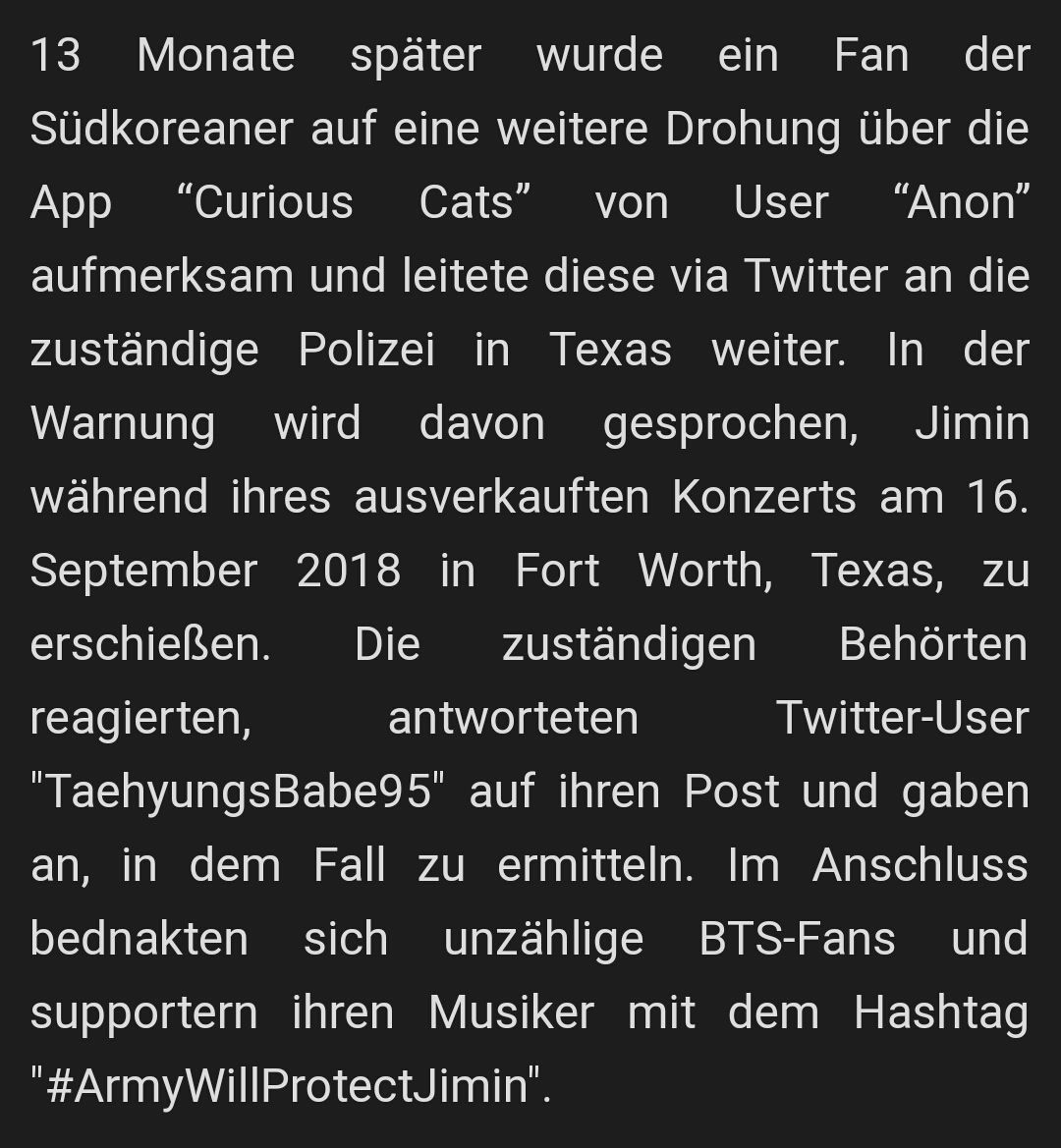 13 Monate später wurde ein Fan der Südkoreaner auf eine weitere Drohung über die App “Curious Cats” von User “Anon” aufmerksam und leitete diese via Twitter an die zuständige Polizei in Texas weiter. In der Warnung wird davon gesprochen, Jimin während ihres ausverkauften Konzerts am 16. September 2018 in Fort Worth, Texas, zu erschießen. Die zuständigen Behörten reagierten, antworteten Twitter-User "TaehyungsBabe95" auf ihren Post und gaben an, in dem Fall zu ermitteln. Im Anschluss bednakten sich unzählige BTS-Fans und supportern ihren Musiker mit dem Hashtag "#ArmyWillProtectJimin".